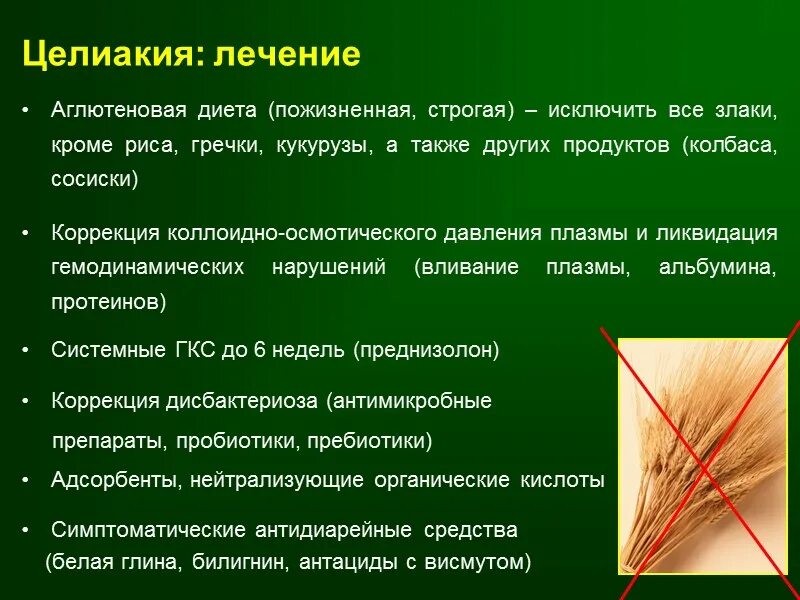 Целиакия: лечение

• Аглютеновая диета (пожизненная, строгая) – исключить все злаки, кроме риса, гречки, кукурузы, а также других продуктов (колбаса, сосиски)

• Коррекция коллоидно-осмотического давления плазмы и ликвидация гемодинамических нарушений (вливание плазмы, альбумина, протеинов)

• Системные ГКС до 6 недель (преднизолон)

• Коррекция дисбактериоза (антимикробные препараты, пробиотики, пребиотики)

• Адсорбенты, нейтрализующие органические кислоты

• Симптоматические антидиарейные средства (белая глина, билигнин, антациды с висмутом)